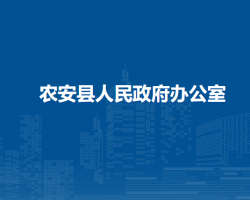 农安县人民政府办公室